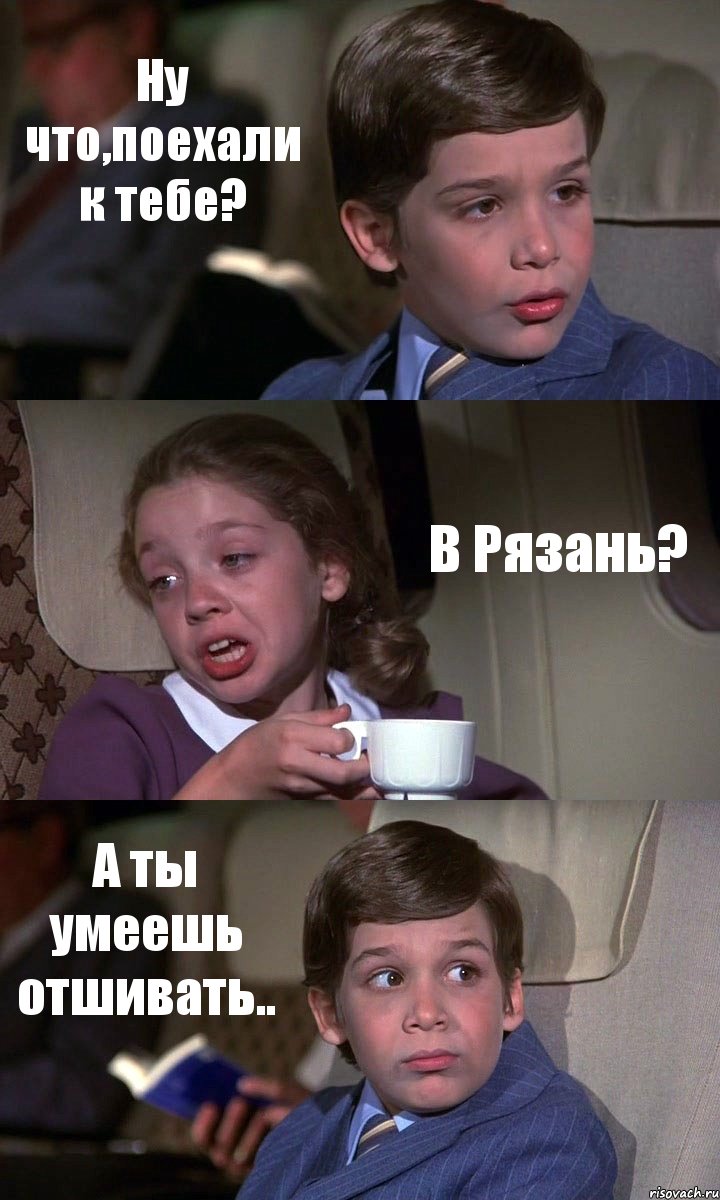 Ну что,поехали к тебе?

В Рязань?

А ты умеешь отшивать..

risovach.ru